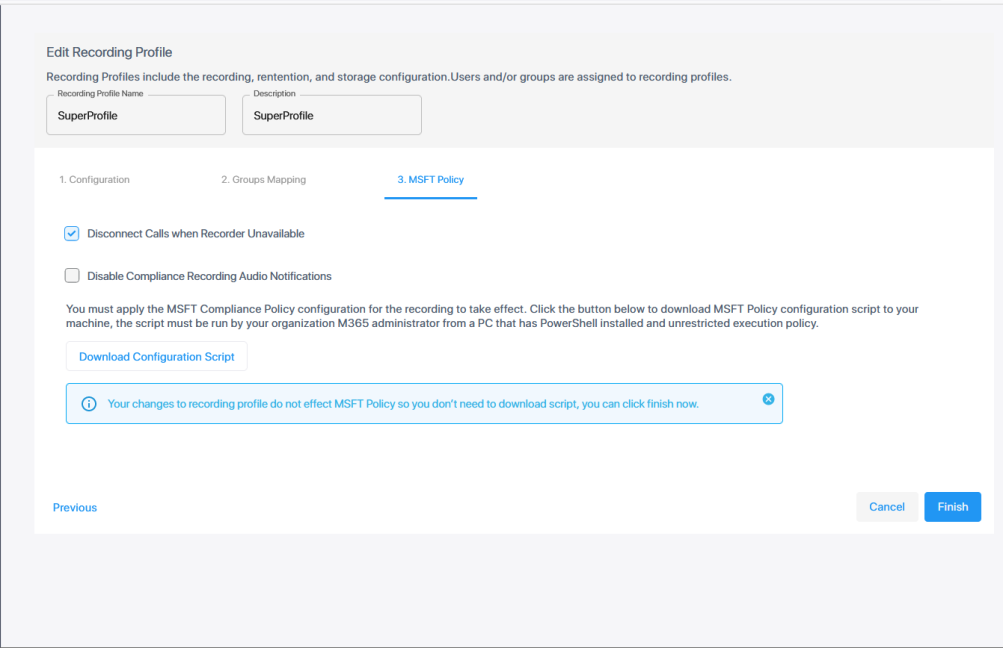 Edit Recording Profile

Recording Profiles include the recording, rentention, and storage configuration.Users and/or groups are assigned to recording profiles.

Recording Profile Name
SuperProfile

Description
SuperProfile

1. Configuration

2. Groups Mapping

3. MSFT Policy

Disconnect Calls when Recorder Unavailable

Disable Compliance Recording Audio Notifications

You must apply the MSFT Compliance Policy configuration for the recording to take effect. Click the button below to download MSFT Policy configuration script to your machine, the script must be run by your organization M365 administrator from a PC that has PowerShell installed and unrestricted execution policy.

Download Configuration Script

Your changes to recording profile do not effect MSFT Policy so you don't need to download script, you can click finish now.

Previous

Cancel

Finish